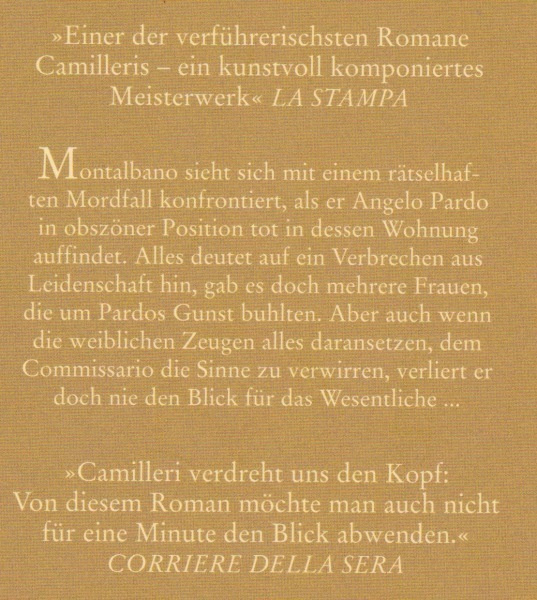 »Einer der verführerischsten Romane Camilleris – ein kunstvoll komponiertes Meisterwerk« LA STAMPA

Montalbano sieht sich mit einem rätselhaften Mordfall konfrontiert, als er Angelo Pardo in obszöner Position tot in dessen Wohnung auffindet. Alles deutet auf ein Verbrechen aus Leidenschaft hin, gab es doch mehrere Frauen, die um Pardos Gunst buhlten. Aber auch wenn die weiblichen Zeugen alles daransetzen, dem Commissario die Sinne zu verwirren, verliert er doch nie den Blick für das Wesentliche ...

»Camilleri verdreht uns den Kopf: Von diesem Roman möchte man auch nicht für eine Minute den Blick abwenden.« CORRIERE DELLA SERA